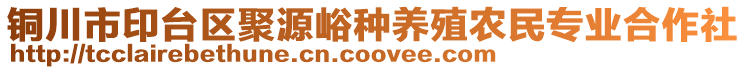 铜川市印台区聚源峪种养殖农民专业合作社
http://tcclairebethune.cn.coovee.com